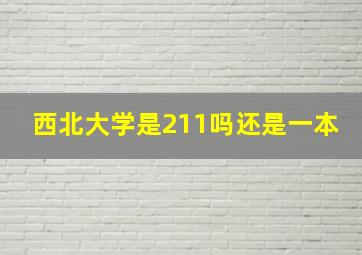 西北大学是211吗还是一本